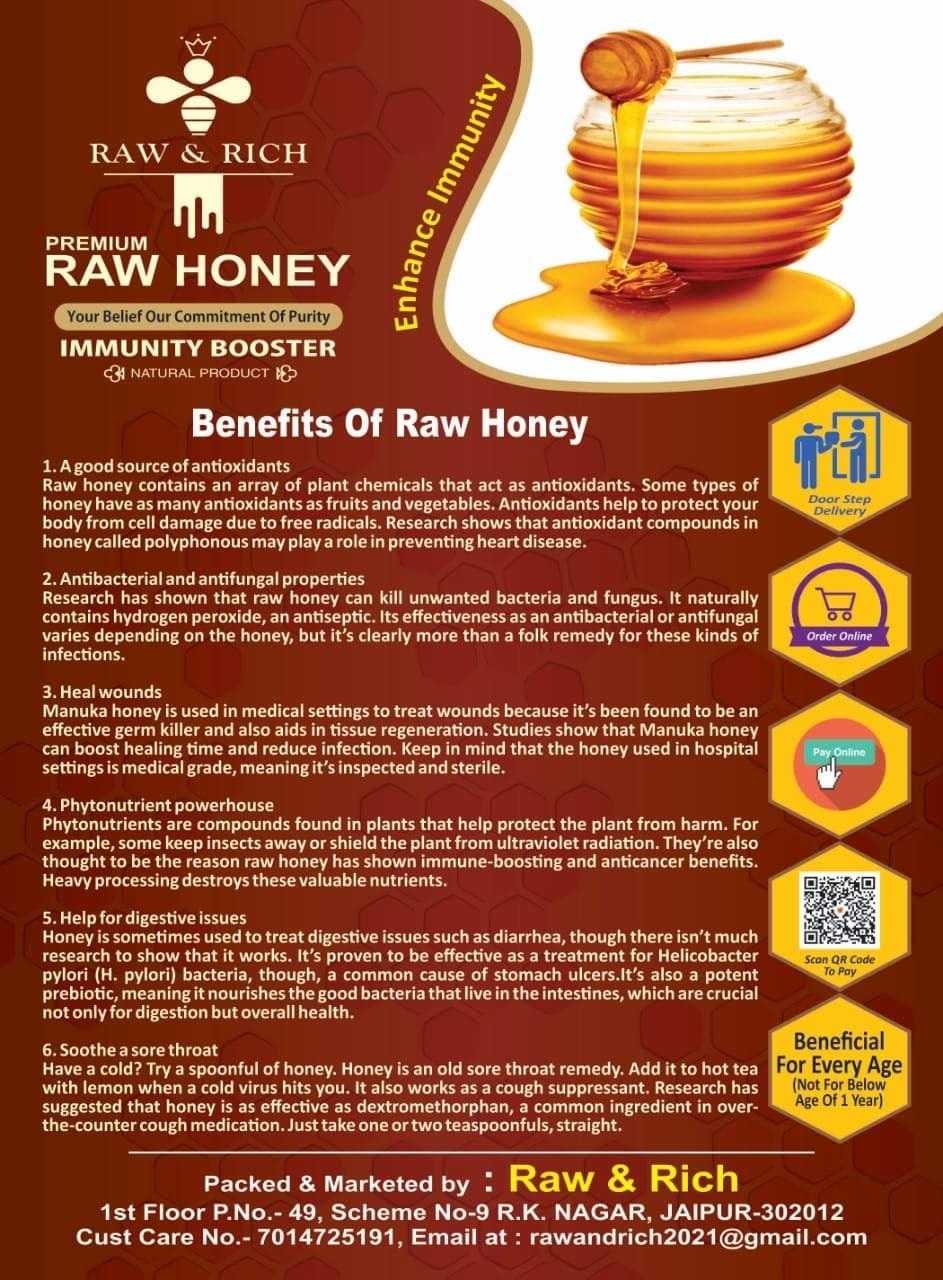 RAW & RICH

PREMIUM
RAW HONEY

Your Belief Our Commitment Of Purity

IMMUNITY BOOSTER

NATURAL PRODUCT

Enhance Immunity

Benefits Of Raw Honey

1. A good source of antioxidants
Raw honey contains an array of plant chemicals that act as antioxidants. Some types of honey have as many antioxidants as fruits and vegetables. Antioxidants help to protect your body from cell damage due to free radicals. Research shows that antioxidant compounds in honey called polyphonous may play a role in preventing heart disease.

2. Antibacterial and antifungal properties
Research has shown that raw honey can kill unwanted bacteria and fungus. It naturally contains hydrogen peroxide, an antiseptic. Its effectiveness as an antibacterial or antifungal varies depending on the honey, but it's clearly more than a folk remedy for these kinds of infections.

3. Heal wounds
Manuka honey is used in medical settings to treat wounds because it's been found to be an effective germ killer and also aids in tissue regeneration. Studies show that Manuka honey can boost healing time and reduce infection. Keep in mind that the honey used in hospital settings is medical grade, meaning it's inspected and sterile.

4. Phytonutrient powerhouse
Phytonutrients are compounds found in plants that help protect the plant from harm. For example, some keep insects away or shield the plant from ultraviolet radiation. They're also thought to be the reason raw honey has shown immune-boosting and anticancer benefits. Heavy processing destroys these valuable nutrients.

5. Help for digestive issues
Honey is sometimes used to treat digestive issues such as diarrhea, though there isn't much research to show that it works. It's proven to be effective as a treatment for Helicobacter pylori (H. pylori) bacteria, though, a common cause of stomach ulcers.It's also a potent prebiotic, meaning it nourishes the good bacteria that live in the intestines, which are crucial not only for digestion but overall health.

6. Soothe a sore throat
Have a cold? Try a spoonful of honey. Honey is an old sore throat remedy. Add it to hot tea with lemon when a cold virus hits you. It also works as a cough suppressant. Research has suggested that honey is as effective as dextromethorphan, a common ingredient in over-the-counter cough medication. Just take one or two teaspoonfuls, straight.

Door Step Delivery

Order Online

Pay Online

Scan QR Code To Pay

Beneficial For Every Age
(Not For Below Age Of 1 Year)

Packed & Marketed by : Raw & Rich
1st Floor P.No.- 49, Scheme No-9 R.K. NAGAR, JAIPUR-302012
Cust Care No.- 7014725191, Email at : rawandrich2021@gmail.com